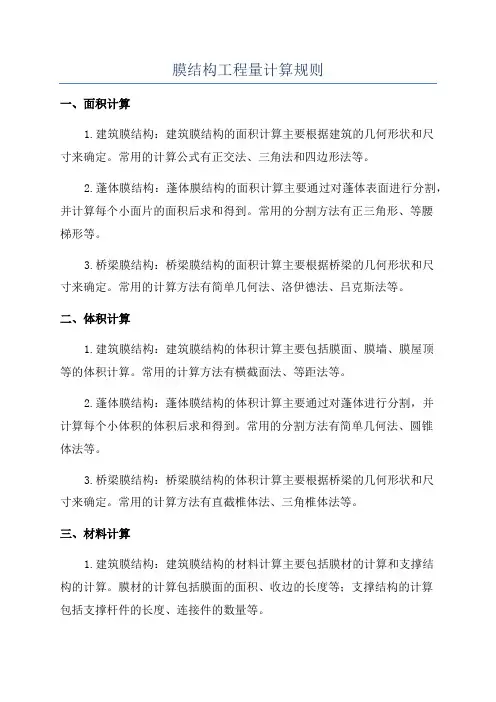 膜结构工程量计算规则

一、面积计算

1.建筑膜结构：建筑膜结构的面积计算主要根据建筑的几何形状和尺寸来确定。常用的计算公式有正交法、三角法和四边形法等。

2.蓬体膜结构：蓬体膜结构的面积计算主要通过对蓬体表面进行分割，并计算每个小面片的面积后求和得到。常用的分割方法有正三角形、等腰梯形等。

3.桥梁膜结构：桥梁膜结构的面积计算主要根据桥梁的几何形状和尺寸来确定。常用的计算方法有简单几何法、洛伊德法、吕克斯法等。

二、体积计算

1.建筑膜结构：建筑膜结构的体积计算主要包括膜面、膜墙、膜屋顶等的体积计算。常用的计算方法有横截面法、等距法等。

2.蓬体膜结构：蓬体膜结构的体积计算主要通过对蓬体进行分割，并计算每个小体积的体积后求和得到。常用的分割方法有简单几何法、圆锥体法等。

3.桥梁膜结构：桥梁膜结构的体积计算主要根据桥梁的几何形状和尺寸来确定。常用的计算方法有直截椎体法、三角椎体法等。

三、材料计算

1.建筑膜结构：建筑膜结构的材料计算主要包括膜材的计算和支撑结构的计算。膜材的计算包括膜面的面积、收边的长度等；支撑结构的计算包括支撑杆件的长度、连接件的数量等。